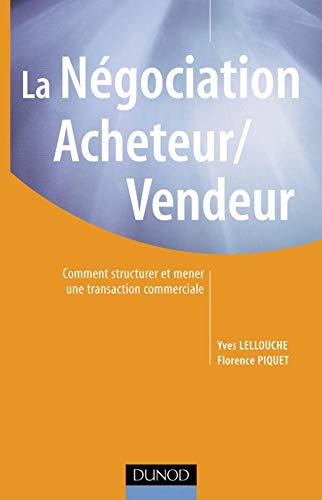 La Négociation Acheteur/ Vendeur

Comment structurer et mener une transaction commerciale

Yves LELLOUCHE
Florence PIQUET

DUNOD